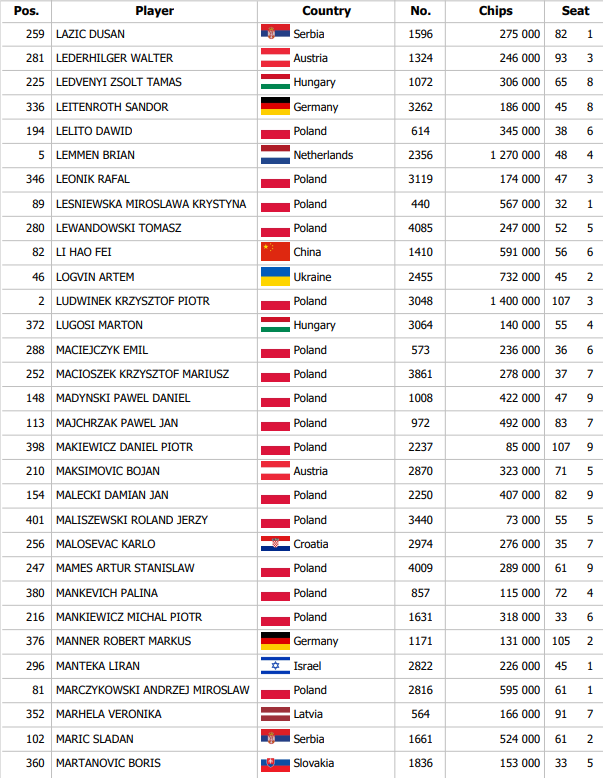 | Pos. | Player | Country | No. | Chips | Seat | |
|---|---|---|---|---|---|---|
| 259 | LAZIC DUSAN | Serbia | 1596 | 275 000 | 82 | 1 |
| 281 | LEDERHILGER WALTER | Austria | 1324 | 246 000 | 93 | 3 |
| 225 | LEDVENYI ZSOLT TAMAS | Hungary | 1072 | 306 000 | 65 | 8 |
| 336 | LEITENROTH SANDOR | Germany | 3262 | 186 000 | 45 | 8 |
| 194 | LELITO DAWID | Poland | 614 | 345 000 | 38 | 6 |
| 5 | LEMMEN BRIAN | Netherlands | 2356 | 1 270 000 | 48 | 4 |
| 346 | LEONIK RAFAL | Poland | 3119 | 174 000 | 47 | 3 |
| 89 | LESNIEWSKA MIROSLAWA KRYSTYNA | Poland | 440 | 567 000 | 32 | 1 |
| 280 | LEWANDOWSKI TOMASZ | Poland | 4085 | 247 000 | 52 | 5 |
| 82 | LI HAO FEI | China | 1410 | 591 000 | 56 | 6 |
| 46 | LOGVIN ARTEM | Ukraine | 2455 | 732 000 | 45 | 2 |
| 2 | LUDWINEK KRZYSZTOF PIOTR | Poland | 3048 | 1 400 000 | 107 | 3 |
| 372 | LUGOSI MARTON | Hungary | 3064 | 140 000 | 55 | 4 |
| 288 | MACIEJCZYK EMIL | Poland | 573 | 236 000 | 36 | 6 |
| 252 | MACIOSZEK KRZYSZTOF MARIUSZ | Poland | 3861 | 278 000 | 37 | 7 |
| 148 | MADYNSKI PAWEL DANIEL | Poland | 1008 | 422 000 | 47 | 9 |
| 113 | MAJCHRZAK PAWEL JAN | Poland | 972 | 492 000 | 83 | 7 |
| 398 | MAKIEWICZ DANIEL PIOTR | Poland | 2237 | 85 000 | 107 | 9 |
| 210 | MAKSIMOVIC BOJAN | Austria | 2870 | 323 000 | 71 | 5 |
| 154 | MALECKI DAMIAN JAN | Poland | 2250 | 407 000 | 82 | 9 |
| 401 | MALISZEWSKI ROLAND JERZY | Poland | 3440 | 73 000 | 55 | 5 |
| 256 | MALOSEVAC KARLO | Croatia | 2974 | 276 000 | 35 | 7 |
| 247 | MAMES ARTUR STANISLAW | Poland | 4009 | 289 000 | 61 | 9 |
| 380 | MANKEVICH PALINA | Poland | 857 | 115 000 | 72 | 4 |
| 216 | MANKIEWICZ MICHAL PIOTR | Poland | 1631 | 318 000 | 33 | 6 |
| 376 | MANNER ROBERT MARKUS | Germany | 1171 | 131 000 | 105 | 2 |
| 296 | MANTEKA LIRAN | Israel | 2822 | 226 000 | 45 | 1 |
| 81 | MARCZYKOWSKI ANDRZEJ MIROSLAW | Poland | 2816 | 595 000 | 61 | 1 |
| 352 | MARHELA VERONIKA | Latvia | 564 | 166 000 | 91 | 7 |
| 102 | MARIC SLADAN | Serbia | 1661 | 524 000 | 61 | 2 |
| 360 | MARTANOVIC BORIS | Slovakia | 1836 | 153 000 | 33 | 5 |